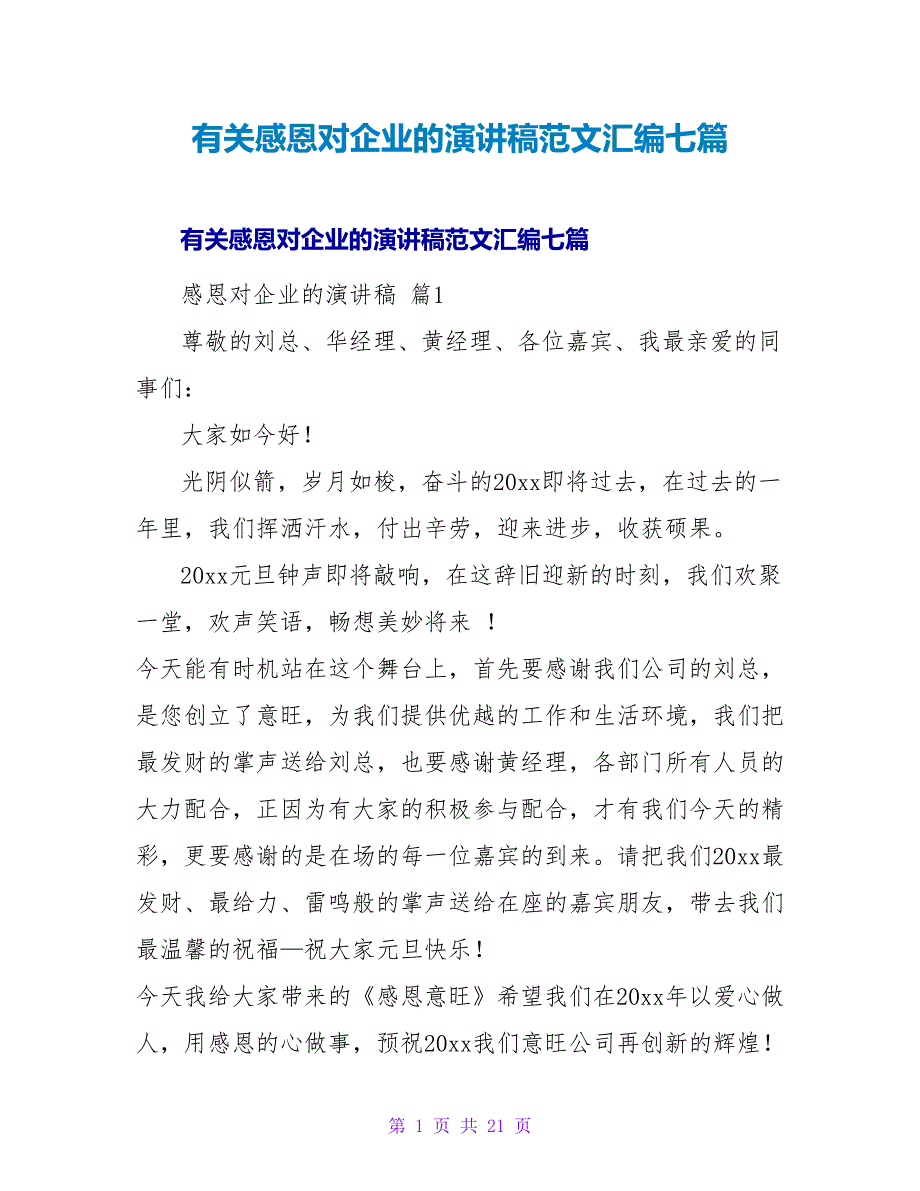 有关感恩对企业的演讲稿范文汇编七篇

有关感恩对企业的演讲稿范文汇编七篇

感恩对企业的演讲稿 篇1

尊敬的刘总、华经理、黄经理、各位嘉宾、我最亲爱的同事们：

大家如今好！

光阴似箭，岁月如梭，奋斗的20xx即将过去，在过去的一年里，我们挥洒汗水，付出辛劳，迎来进步，收获硕果。

20xx元旦钟声即将敲响，在这辞旧迎新的时刻，我们欢聚一堂，欢声笑语，畅想美妙将来 ！

今天能有时机站在这个舞台上，首先要感谢我们公司的刘总，是您创立了意旺，为我们提供优越的工作和生活环境，我们把最发财的掌声送给刘总，也要感谢黄经理，各部门所有人员的大力配合，正因为有大家的积极参与配合，才有我们今天的精彩，更要感谢的是在场的每一位嘉宾的到来。请把我们20xx最发财、最给力、雷鸣般的掌声送给在座的嘉宾朋友，带去我们最温馨的祝福—祝大家元旦快乐！

今天我给大家带来的《感恩意旺》希望我们在20xx年以爱心做人，用感恩的心做事，预祝20xx我们意旺公司再创新的辉煌！

第 1 页 共 21 页